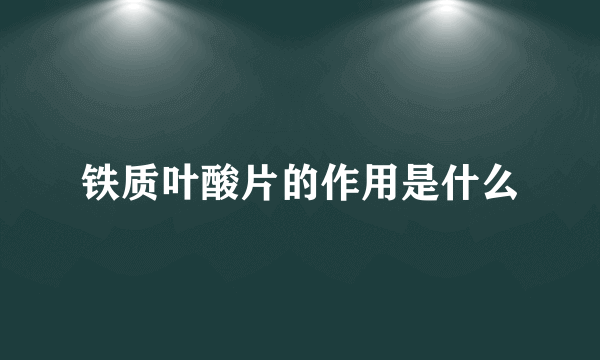 铁质叶酸片的作用是什么